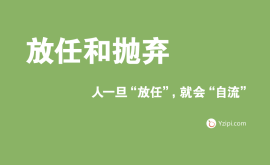 放任和抛弃

人一旦“放任”，就会“自流”

Yzipi.com